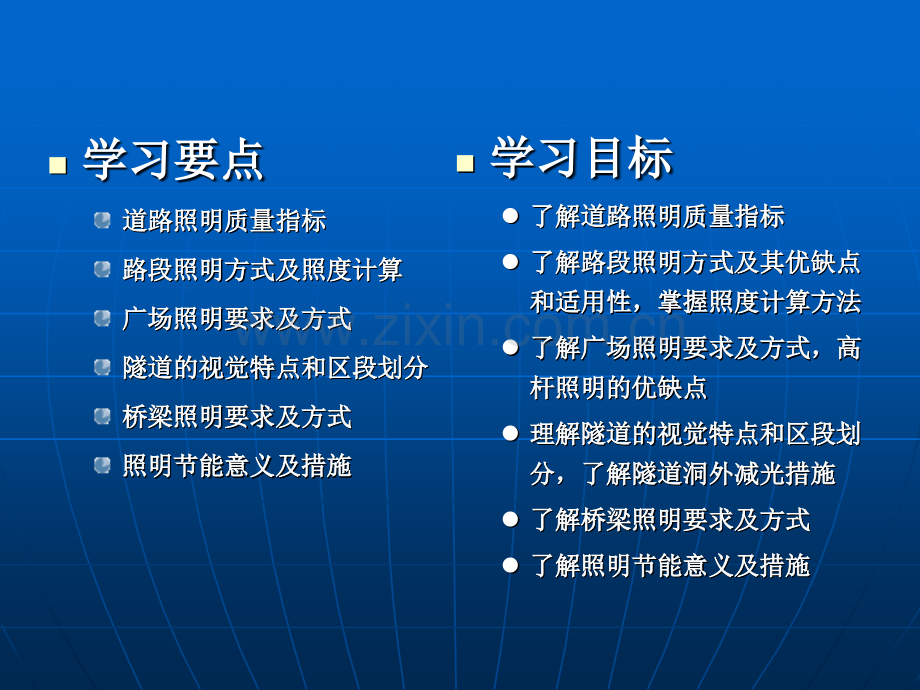 学习要点

道路照明质量指标

路段照明方式及照度计算

广场照明要求及方式

隧道的视觉特点和区段划分

桥梁照明要求及方式

照明节能意义及措施

学习目标

了解道路照明质量指标

了解路段照明方式及其优缺点和适用性，掌握照度计算方法

了解广场照明要求及方式，高杆照明的优缺点

理解隧道的视觉特点和区段划分，了解隧道洞外减光措施

了解桥梁照明要求及方式

了解照明节能意义及措施

www.zixin.com.cn